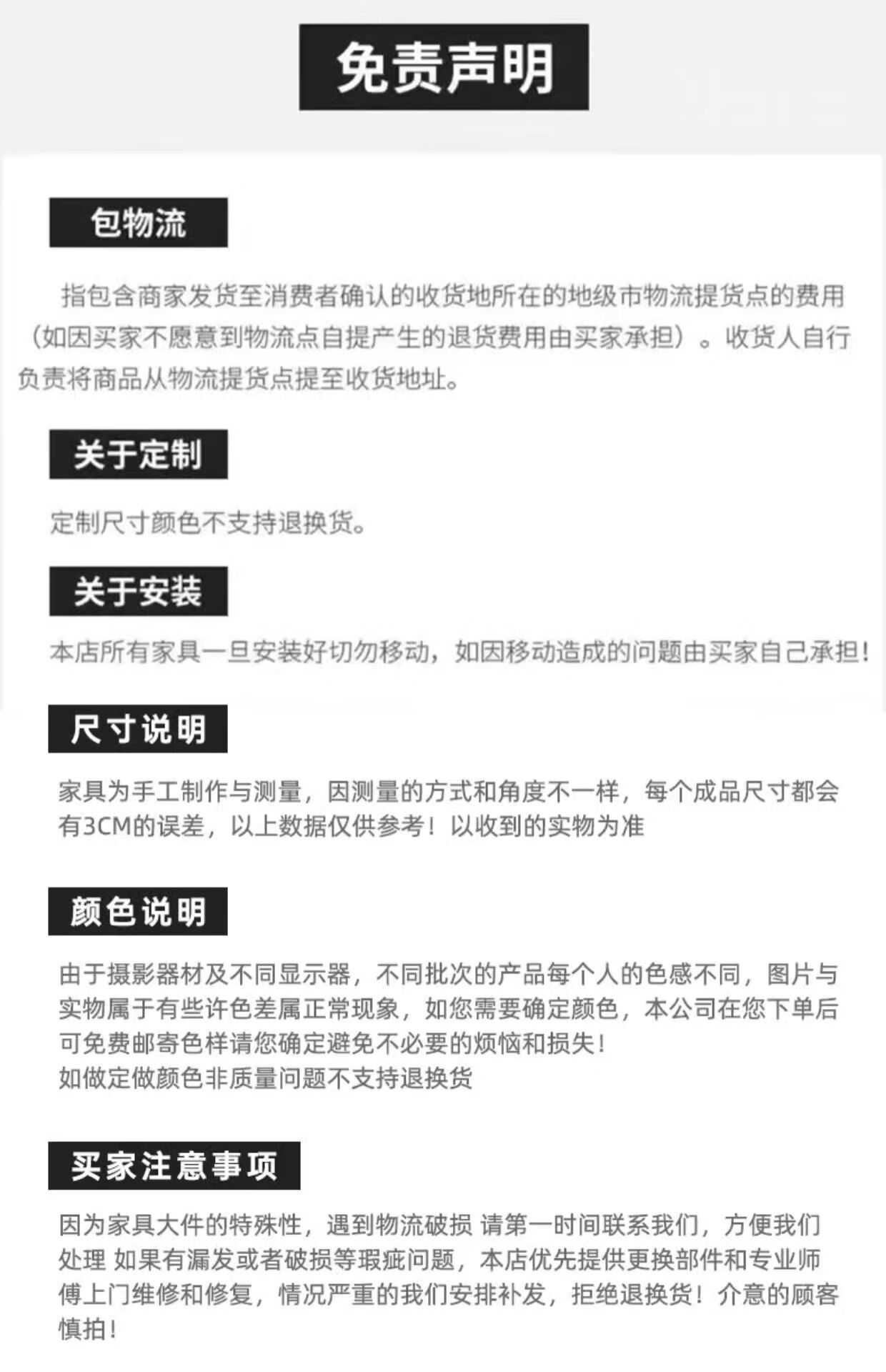 免责声明

包物流

指包含商家发货至消费者确认的收货地所在的地级市物流提货点的费用（如因买家不愿意到物流点自提产生的退货费用由买家承担）。收货人自行负责将商品从物流提货点提至收货地址。

关于定制

定制尺寸颜色不支持退换货。

关于安装

本店所有家具一旦安装好切勿移动，如因移动造成的问题由买家自己承担！

尺寸说明

家具为手工制作与测量，因测量的方式和角度不一样，每个成品尺寸都会有3CM的误差，以上数据仅供参考！以收到的实物为准

颜色说明

由于摄影器材及不同显示器，不同批次的产品每个人的色感不同，图片与实物属于有些许色差属正常现象，如您需要确定颜色，本公司在您下单后可免费邮寄色样请您确定避免不必要的烦恼和损失！
如做定做颜色非质量问题不支持退换货

买家注意事项

因为家具大件的特殊性，遇到物流破损 请第一时间联系我们，方便我们处理 如果有漏发或者破损等瑕疵问题，本店优先提供更换部件和专业师傅上门维修和修复，情况严重的我们安排补发，拒绝退换货！介意的顾客慎拍！